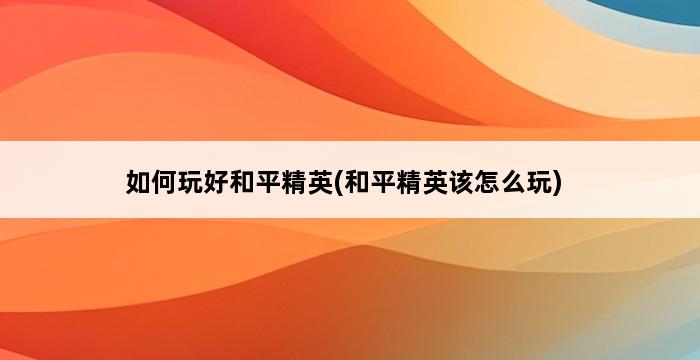 如何玩好和平精英(和平精英该怎么玩)